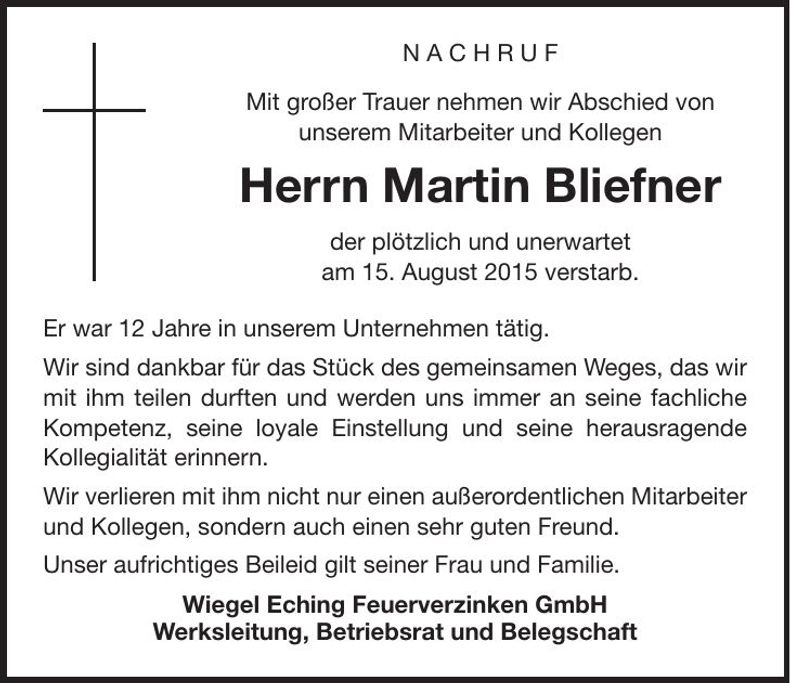 NACHRUF

Mit großer Trauer nehmen wir Abschied von unserem Mitarbeiter und Kollegen

Herrn Martin Bliefner

der plötzlich und unerwartet am 15. August 2015 verstarb.

Er war 12 Jahre in unserem Unternehmen tätig.

Wir sind dankbar für das Stück des gemeinsamen Weges, das wir mit ihm teilen durften und werden uns immer an seine fachliche Kompetenz, seine loyale Einstellung und seine herausragende Kollegialität erinnern.

Wir verlieren mit ihm nicht nur einen außerordentlichen Mitarbeiter und Kollegen, sondern auch einen sehr guten Freund.

Unser aufrichtiges Beileid gilt seiner Frau und Familie.

Wiegel Eching Feuerverzinken GmbH
Werksleitung, Betriebsrat und Belegschaft